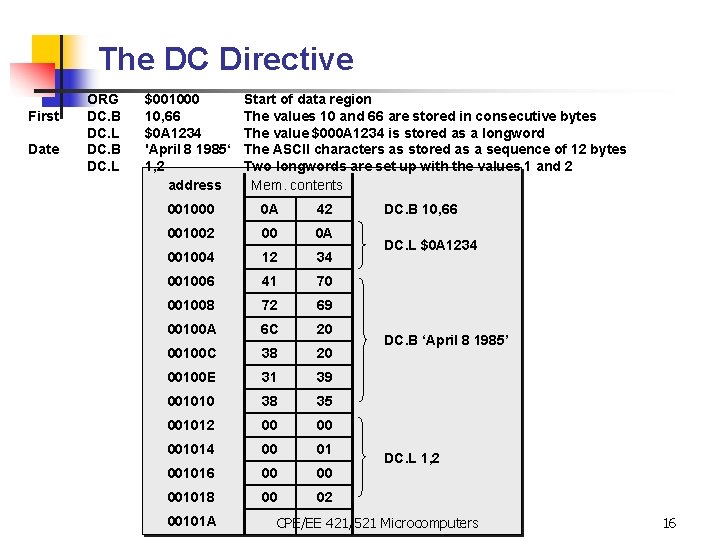 The DC Directive

ORG $001000 Start of data region
First DC.B 10,66 The values 10 and 66 are stored in consecutive bytes
DC.L $0A1234 The value $000A1234 is stored as a longword
Date DC.B 'April 8 1985' The ASCII characters as stored as a sequence of 12 bytes
DC.L 1,2 Two longwords are set up with the values 1 and 2

| address | Mem. contents | |
|---|---|---|
| 001000 | 0A | 42 |
| 001002 | 00 | 0A |
| 001004 | 12 | 34 |
| 001006 | 41 | 70 |
| 001008 | 72 | 69 |
| 00100A | 6C | 20 |
| 00100C | 38 | 20 |
| 00100E | 31 | 39 |
| 001010 | 38 | 35 |
| 001012 | 00 | 00 |
| 001014 | 00 | 01 |
| 001016 | 00 | 00 |
| 001018 | 00 | 02 |
| 00101A | | |

DC.B 10,66
DC.L $0A1234
DC.B 'April 8 1985'
DC.L 1,2

CPE/EE 421/521 Microcomputers

16